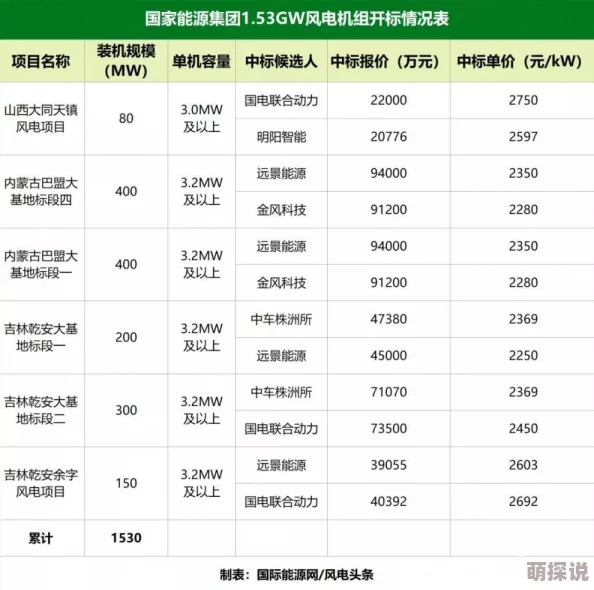 国家能源集团1.53GW风电机组开标情况表

| 项目名称 | 装机规模（MW） | 单机容量 | 中标候选人 | 中标报价（万元） | 中标单价（元/kW） |
|---|---|---|---|---|---|
| 山西大同天镇风电项目 | 80 | 3.0MW及以上 | 国电联合动力 | 22000 | 2750 |
| | | | 明阳智能 | 20776 | 2597 |
| 内蒙古巴盟大基地标段四 | 400 | 3.2MW及以上 | 远景能源 | 94000 | 2350 |
| | | | 金风科技 | 91200 | 2280 |
| 内蒙古巴盟大基地标段一 | 400 | 3.2MW及以上 | 远景能源 | 94000 | 2350 |
| | | | 金风科技 | 91200 | 2280 |
| 吉林乾安大基地标段一 | 200 | 3.2MW及以上 | 中车株洲所 | 47380 | 2369 |
| | | | 远景能源 | 45000 | 2250 |
| 吉林乾安大基地标段二 | 300 | 3.2MW及以上 | 中车株洲所 | 71070 | 2369 |
| | | | 国电联合动力 | 73500 | 2450 |
| 吉林乾安余字风电项目 | 150 | 3.2MW及以上 | 远景能源 | 39055 | 2603 |
| | | | 国电联合动力 | 40392 | 2692 |
| 累计 | 1530 | | | | |

制表：国际能源网/风电头条

萌探说